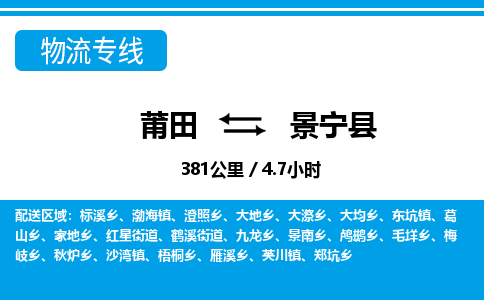 物流专线

莆田 景宁县

381公里 / 4.7小时

配送区域：标溪乡、渤海镇、澄照乡、大地乡、大漈乡、大均乡、东坑镇、葛山乡、家地乡、红星街道、鹤溪街道、九龙乡、景南乡、鸬鹚乡、毛垟乡、梅岐乡、秋炉乡、沙湾镇、梧桐乡、雁溪乡、英川镇、郑坑乡